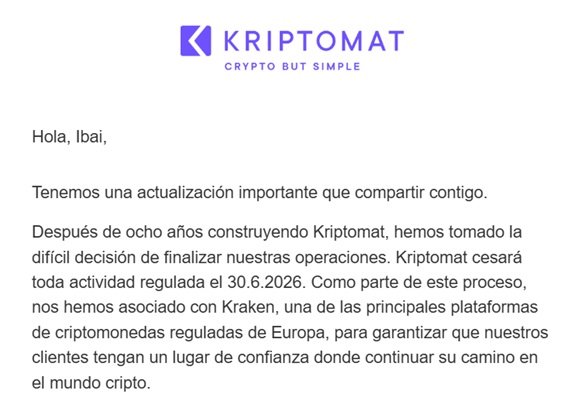 KRIPTOMAT
CRYPTO BUT SIMPLE

Hola, Ibai,

Tenemos una actualización importante que compartir contigo.

Después de ocho años construyendo Kriptomat, hemos tomado la difícil decisión de finalizar nuestras operaciones. Kriptomat cesará toda actividad regulada el 30.6.2026. Como parte de este proceso, nos hemos asociado con Kraken, una de las principales plataformas de criptomonedas reguladas de Europa, para garantizar que nuestros clientes tengan un lugar de confianza donde continuar su camino en el mundo cripto.